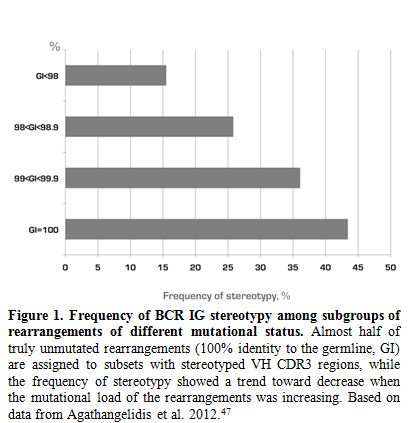 %

GI<98

98<GI<98.9

99<GI<99.9

GI=100

0 5 10 15 20 25 30 35 40 45 50

Frequency of stereotypy, %

**Figure 1. Frequency of BCR IG stereotypy among subgroups of rearrangements of different mutational status.** Almost half of truly unmutated rearrangements (100% identity to the germline, GI) are assigned to subsets with stereotyped VH CDR3 regions, while the frequency of stereotypy showed a trend toward decrease when the mutational load of the rearrangements was increasing. Based on data from Agathangelidis et al. 2012.$^{47}$